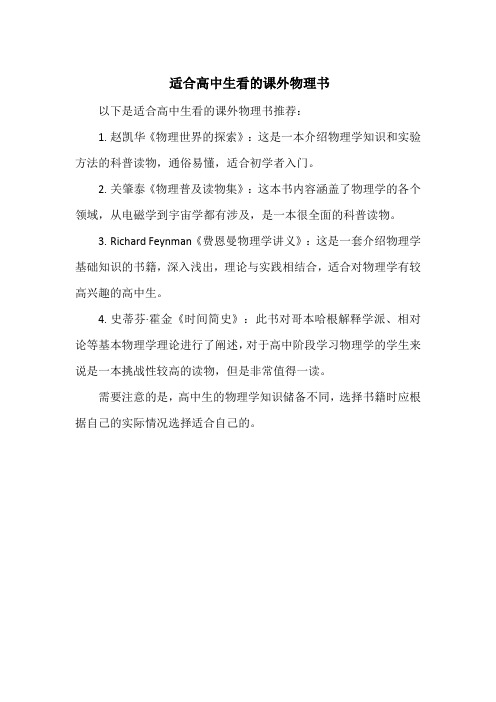 适合高中生看的课外物理书

以下是适合高中生看的课外物理书推荐：

1. 赵凯华《物理世界的探索》：这是一本介绍物理学知识和实验方法的科普读物，通俗易懂，适合初学者入门。

2. 关肇泰《物理普及读物集》：这本书内容涵盖了物理学的各个领域，从电磁学到宇宙学都有涉及，是一本很全面的科普读物。

3. Richard Feynman《费恩曼物理学讲义》：这是一套介绍物理学基础知识的书籍，深入浅出，理论与实践相结合，适合对物理学有较高兴趣的高中生。

4. 史蒂芬·霍金《时间简史》：此书对哥本哈根解释学派、相对论等基本物理学理论进行了阐述，对于高中阶段学习物理学的学生来说是一本挑战性较高的读物，但是非常值得一读。

需要注意的是，高中生的物理学知识储备不同，选择书籍时应根据自己的实际情况选择适合自己的。